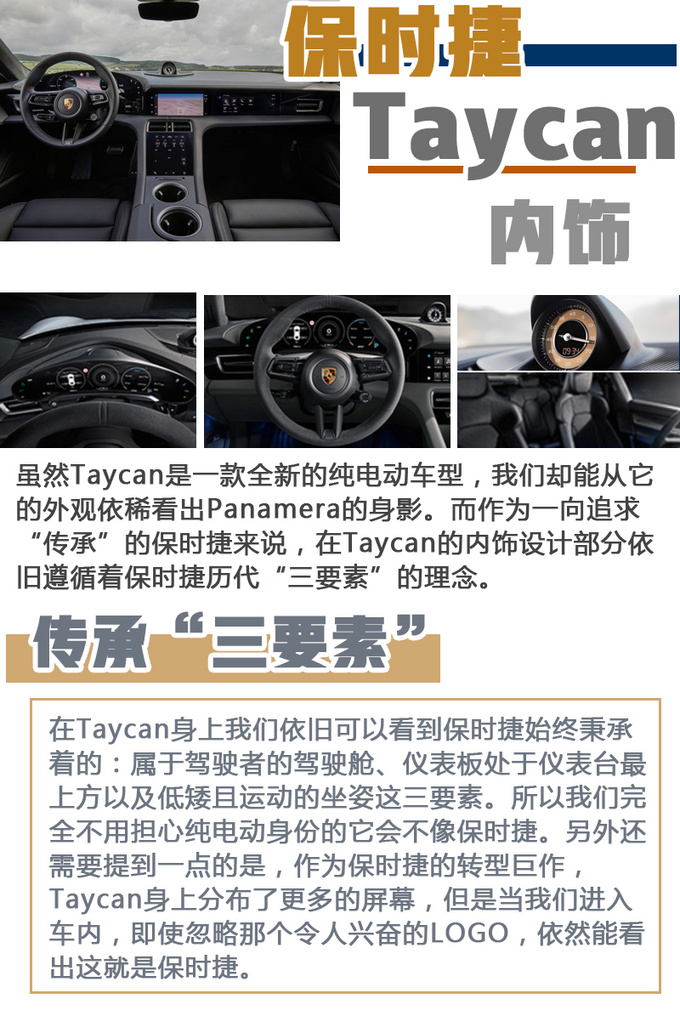 保时捷

Taycan

内饰

虽然Taycan是一款全新的纯电动车型，我们却能从它的外观依稀看出Panamera的身影。而作为一向追求“传承”的保时捷来说，在Taycan的内饰设计部分依旧遵循着保时捷历代“三要素”的理念。

传承“三要素”

在Taycan身上我们依旧可以看到保时捷始终秉承着的：属于驾驶者的驾驶舱、仪表板处于仪表台最上方以及低矮且运动的坐姿这三要素。所以我们完全不用担心纯电动身份的它会不像保时捷。另外还需要提到一点的是，作为保时捷的转型巨作，Taycan身上分布了更多的屏幕，但是当我们进入车内，即使忽略那个令人兴奋的LOGO，依然能看出这就是保时捷。